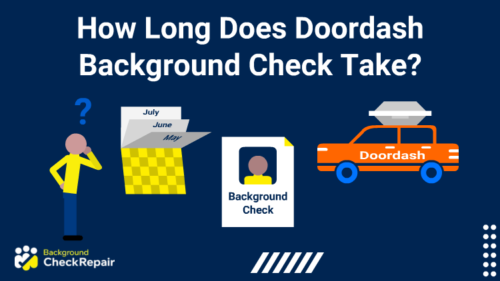 How Long Does Doordash Background Check Take?

?

July
June
May

Background Check

Doordash

Background
CheckRepair